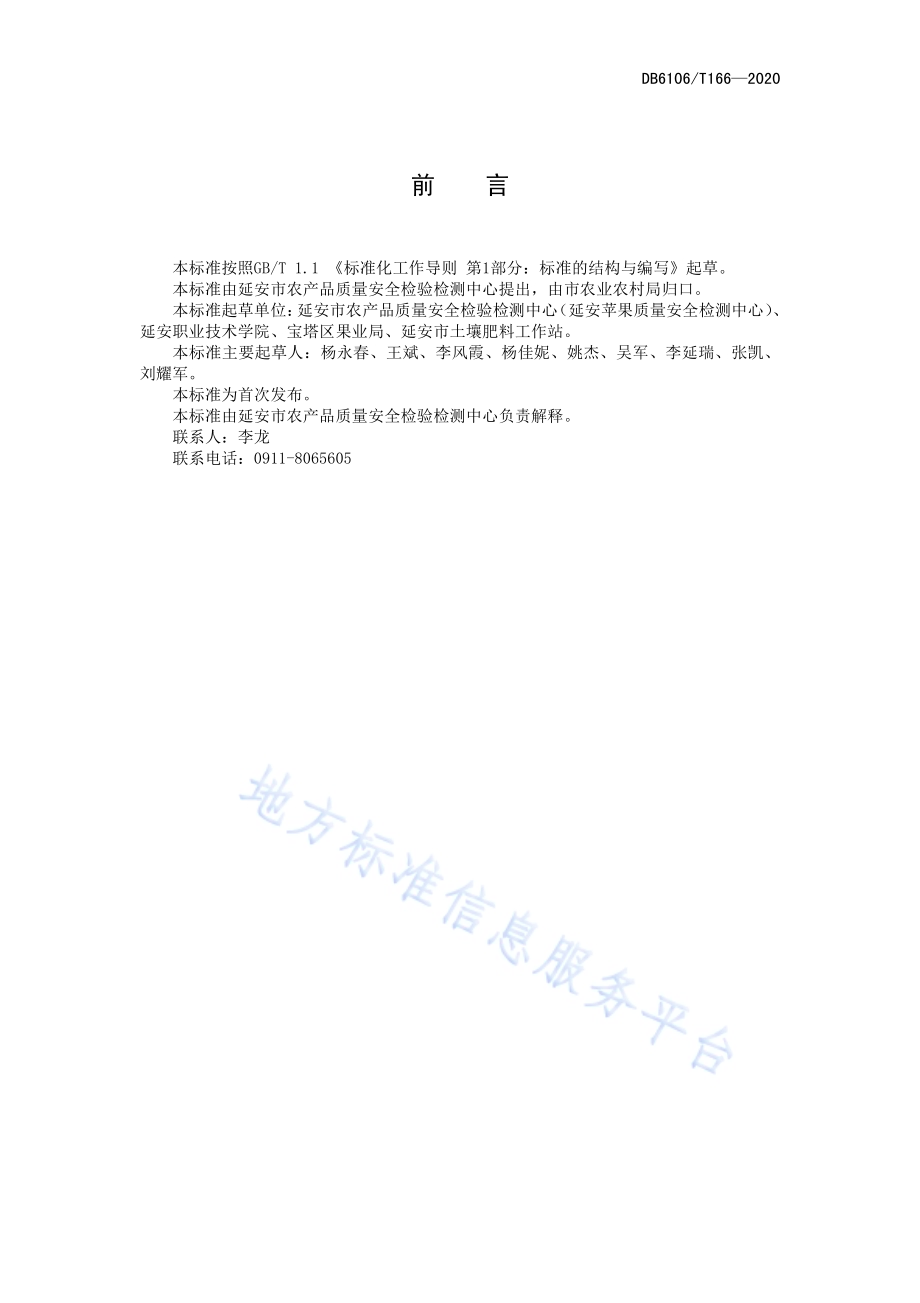 DB6106/T166—2020

前　　言

本标准按照GB/T 1.1 《标准化工作导则 第1部分：标准的结构与编写》起草。

本标准由延安市农产品质量安全检验检测中心提出，由市农业农村局归口。

本标准起草单位：延安市农产品质量安全检验检测中心（延安苹果质量安全检测中心）、延安职业技术学院、宝塔区果业局、延安市土壤肥料工作站。

本标准主要起草人：杨永春、王斌、李风霞、杨佳妮、姚杰、吴军、李延瑞、张凯、刘耀军。

本标准为首次发布。

本标准由延安市农产品质量安全检验检测中心负责解释。

联系人：李龙

联系电话：0911-8065605

地方标准信息服务平台